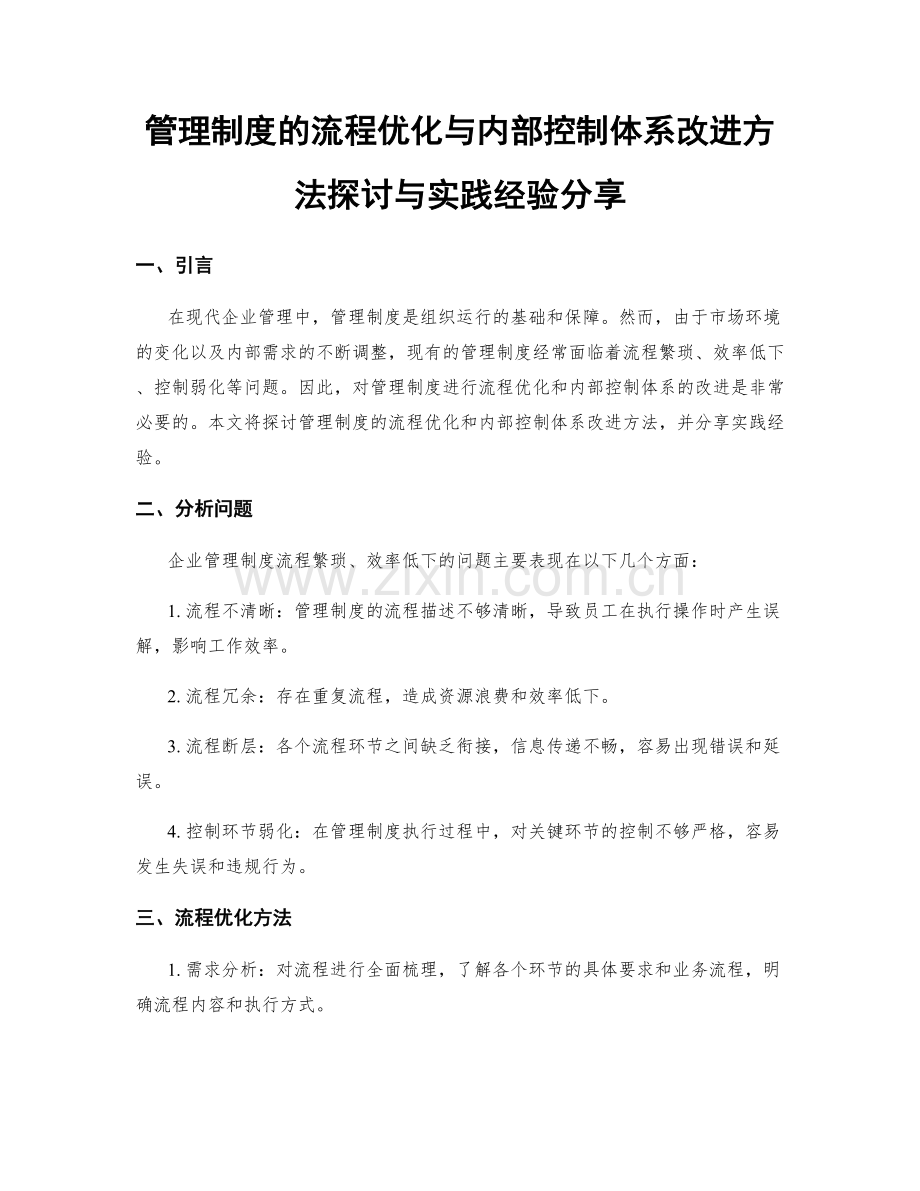 管理制度的流程优化与内部控制体系改进方法探讨与实践经验分享

一、引言

在现代企业管理中，管理制度是组织运行的基础和保障。然而，由于市场环境的变化以及内部需求的不断调整，现有的管理制度经常面临着流程繁琐、效率低下、控制弱化等问题。因此，对管理制度进行流程优化和内部控制体系的改进是非常必要的。本文将探讨管理制度的流程优化和内部控制体系改进方法，并分享实践经验。

二、分析问题

企业管理制度流程繁琐、效率低下的问题主要表现在以下几个方面：

www.zixin.com.cn

1. 流程不清晰：管理制度的流程描述不够清晰，导致员工在执行操作时产生误解，影响工作效率。

2. 流程冗余：存在重复流程，造成资源浪费和效率低下。

3. 流程断层：各个流程环节之间缺乏衔接，信息传递不畅，容易出现错误和延误。

4. 控制环节弱化：在管理制度执行过程中，对关键环节的控制不够严格，容易发生失误和违规行为。

三、流程优化方法

1. 需求分析：对流程进行全面梳理，了解各个环节的具体要求和业务流程，明确流程内容和执行方式。